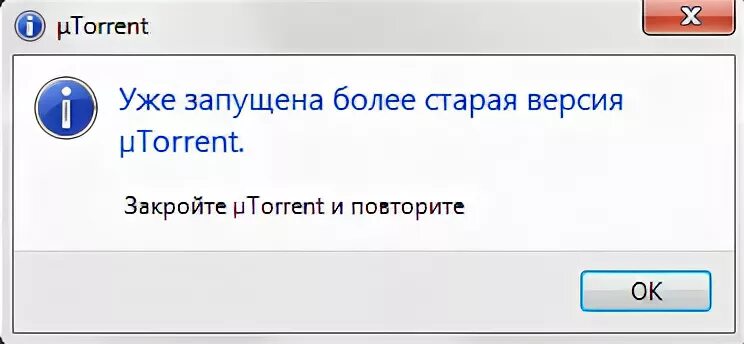 µTorrent

Уже запущена более старая версия µTorrent.

Закройте µTorrent и повторите

OK